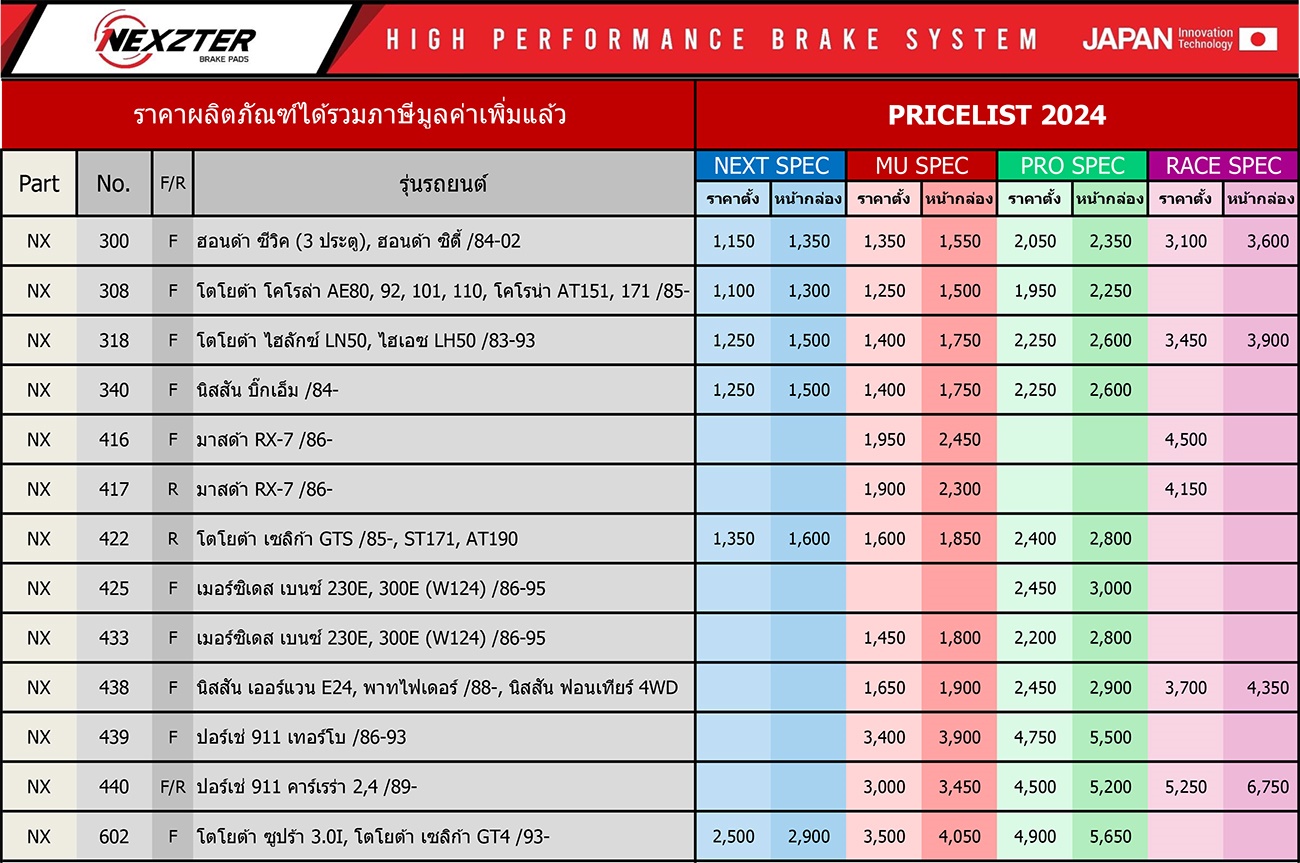 NEXZTER BRAKE PADS

HIGH PERFORMANCE BRAKE SYSTEM

JAPAN Innovation Technology

ราคาผลิตภัณฑ์ได้รวมภาษีมูลค่าเพิ่มแล้ว

PRICELIST 2024

| Part | No. | F/R | รุ่นรถยนต์ | NEXT SPEC ราคาตั้ง | NEXT SPEC หน้ากล่อง | MU SPEC ราคาตั้ง | MU SPEC หน้ากล่อง | PRO SPEC ราคาตั้ง | PRO SPEC หน้ากล่อง | RACE SPEC ราคาตั้ง | RACE SPEC หน้ากล่อง |
|---|---|---|---|---|---|---|---|---|---|---|---|
| NX | 300 | F | ฮอนด้า ซีวิค (3 ประตู), ฮอนด้า ซิตี้ /84-02 | 1,150 | 1,350 | 1,350 | 1,550 | 2,050 | 2,350 | 3,100 | 3,600 |
| NX | 308 | F | โตโยต้า โคโรล่า AE80, 92, 101, 110, โคโรน่า AT151, 171 /85- | 1,100 | 1,300 | 1,250 | 1,500 | 1,950 | 2,250 | | |
| NX | 318 | F | โตโยต้า ไฮลักซ์ LN50, ไฮเอซ LH50 /83-93 | 1,250 | 1,500 | 1,400 | 1,750 | 2,250 | 2,600 | 3,450 | 3,900 |
| NX | 340 | F | นิสสัน บิ๊กเอ็ม /84- | 1,250 | 1,500 | 1,400 | 1,750 | 2,250 | 2,600 | | |
| NX | 416 | F | มาสด้า RX-7 /86- | | | 1,950 | 2,450 | | | 4,500 | |
| NX | 417 | R | มาสด้า RX-7 /86- | | | 1,900 | 2,300 | | | 4,150 | |
| NX | 422 | R | โตโยต้า เซลิก้า GTS /85-, ST171, AT190 | 1,350 | 1,600 | 1,600 | 1,850 | 2,400 | 2,800 | | |
| NX | 425 | F | เมอร์ซิเดส เบนซ์ 230E, 300E (W124) /86-95 | | | | | 2,450 | 3,000 | | |
| NX | 433 | F | เมอร์ซิเดส เบนซ์ 230E, 300E (W124) /86-95 | | | 1,450 | 1,800 | 2,200 | 2,800 | | |
| NX | 438 | F | นิสสัน เออร์แวน E24, พาทไฟเดอร์ /88-, นิสสัน ฟอนเทียร์ 4WD | | | 1,650 | 1,900 | 2,450 | 2,900 | 3,700 | 4,350 |
| NX | 439 | F | ปอร์เช่ 911 เทอร์โบ /86-93 | | | 3,400 | 3,900 | 4,750 | 5,500 | | |
| NX | 440 | F/R | ปอร์เช่ 911 คาร์เรร่า 2,4 /89- | | | 3,000 | 3,450 | 4,500 | 5,200 | 5,250 | 6,750 |
| NX | 602 | F | โตโยต้า ซูปร้า 3.0I, โตโยต้า เซลิก้า GT4 /93- | 2,500 | 2,900 | 3,500 | 4,050 | 4,900 | 5,650 | | |